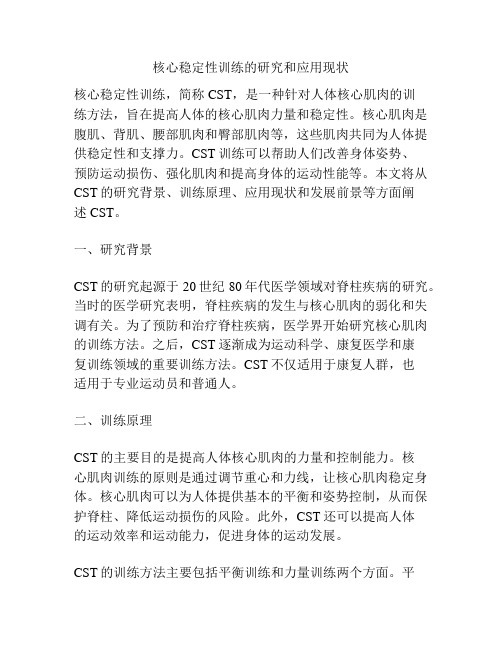 核心稳定性训练的研究和应用现状

核心稳定性训练，简称 CST，是一种针对人体核心肌肉的训练方法，旨在提高人体的核心肌肉力量和稳定性。核心肌肉是腹肌、背肌、腰部肌肉和臀部肌肉等，这些肌肉共同为人体提供稳定性和支撑力。CST 训练可以帮助人们改善身体姿势、预防运动损伤、强化肌肉和提高身体的运动性能等。本文将从 CST 的研究背景、训练原理、应用现状和发展前景等方面阐述 CST。

一、研究背景

CST 的研究起源于 20 世纪 80 年代医学领域对脊柱疾病的研究。当时的医学研究表明，脊柱疾病的发生与核心肌肉的弱化和失调有关。为了预防和治疗脊柱疾病，医学界开始研究核心肌肉的训练方法。之后，CST 逐渐成为运动科学、康复医学和康复训练领域的重要训练方法。CST 不仅适用于康复人群，也适用于专业运动员和普通人。

二、训练原理

CST 的主要目的是提高人体核心肌肉的力量和控制能力。核心肌肉训练的原则是通过调节重心和力线，让核心肌肉稳定身体。核心肌肉可以为人体提供基本的平衡和姿势控制，从而保护脊柱、降低运动损伤的风险。此外，CST 还可以提高人体的运动效率和运动能力，促进身体的运动发展。

CST 的训练方法主要包括平衡训练和力量训练两个方面。平